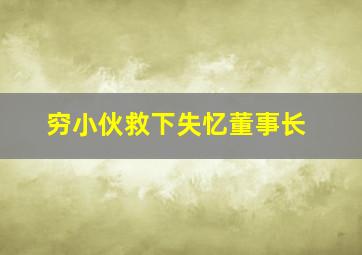 穷小伙救下失忆董事长